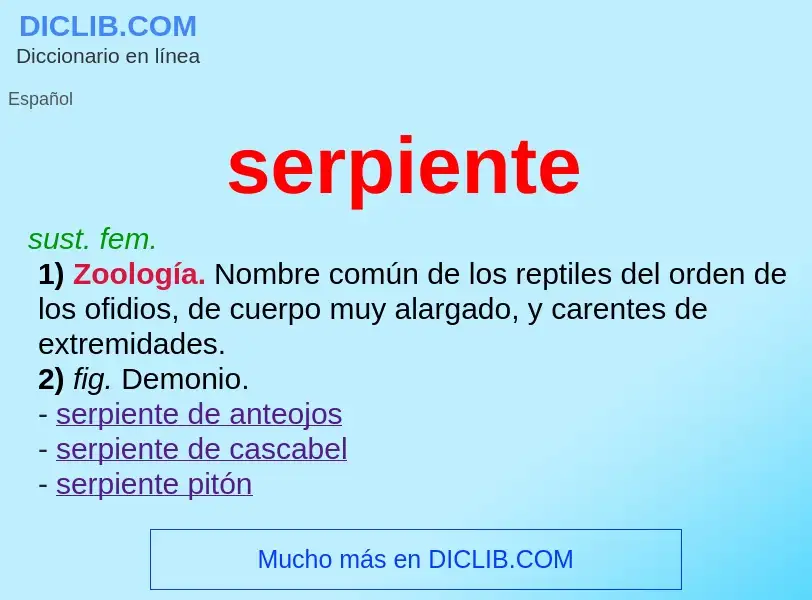 DICLIB.COM
Diccionario en línea

Español

serpiente

sust. fem.

1) Zoología. Nombre común de los reptiles del orden de los ofidios, de cuerpo muy alargado, y carentes de extremidades.
2) fig. Demonio.
- serpiente de anteojos
- serpiente de cascabel
- serpiente pitón

Mucho más en DICLIB.COM